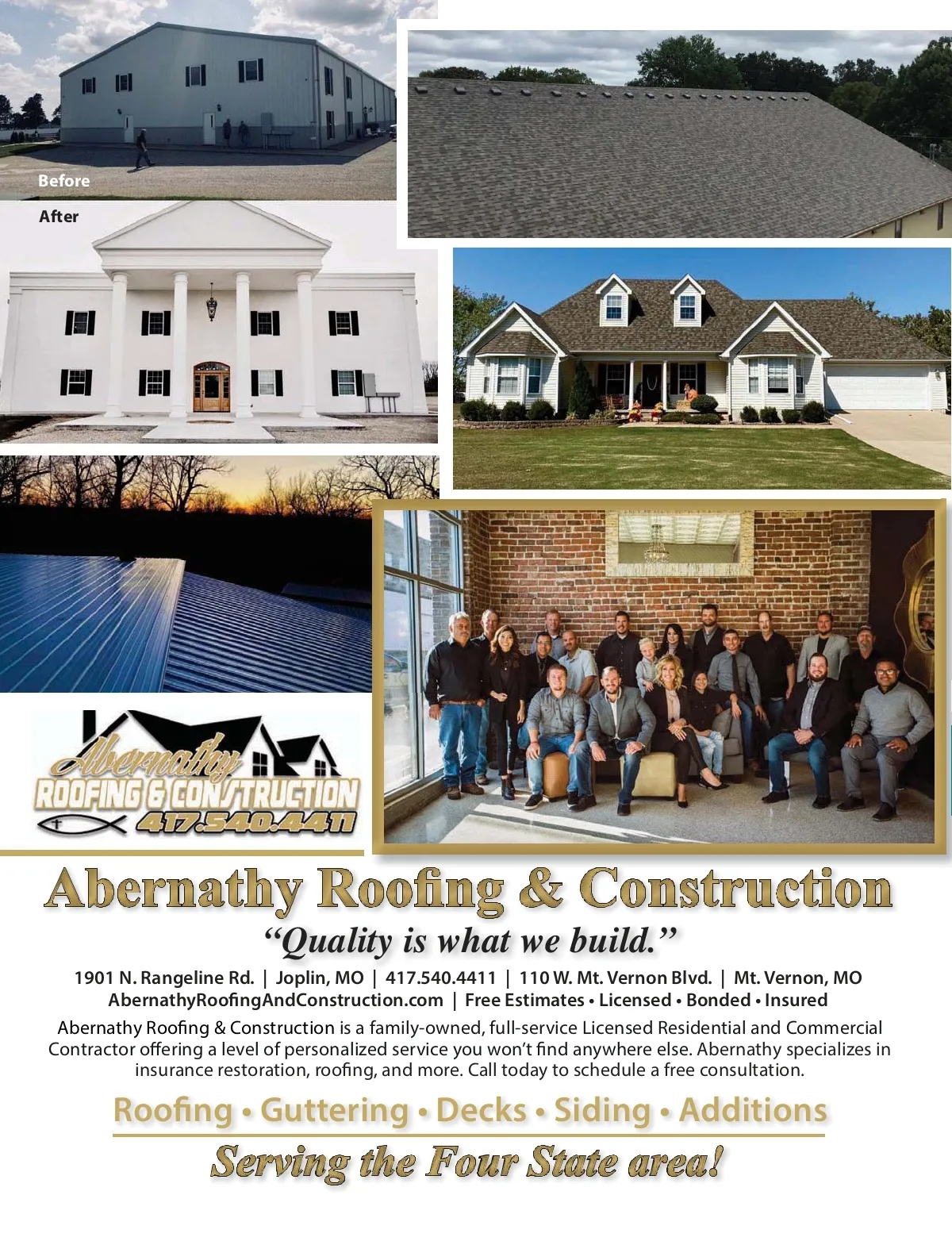 Before

After

Abernathy
ROOFING & CONSTRUCTION
417.540.4411

Abernathy Roofing & Construction

"Quality is what we build."

1901 N. Rangeline Rd. | Joplin, MO | 417.540.4411 | 110 W. Mt. Vernon Blvd. | Mt. Vernon, MO
AbernathyRoofingAndConstruction.com | Free Estimates • Licensed • Bonded • Insured

Abernathy Roofing & Construction is a family-owned, full-service Licensed Residential and Commercial Contractor offering a level of personalized service you won't find anywhere else. Abernathy specializes in insurance restoration, roofing, and more. Call today to schedule a free consultation.

Roofing • Guttering • Decks • Siding • Additions

Serving the Four State area!